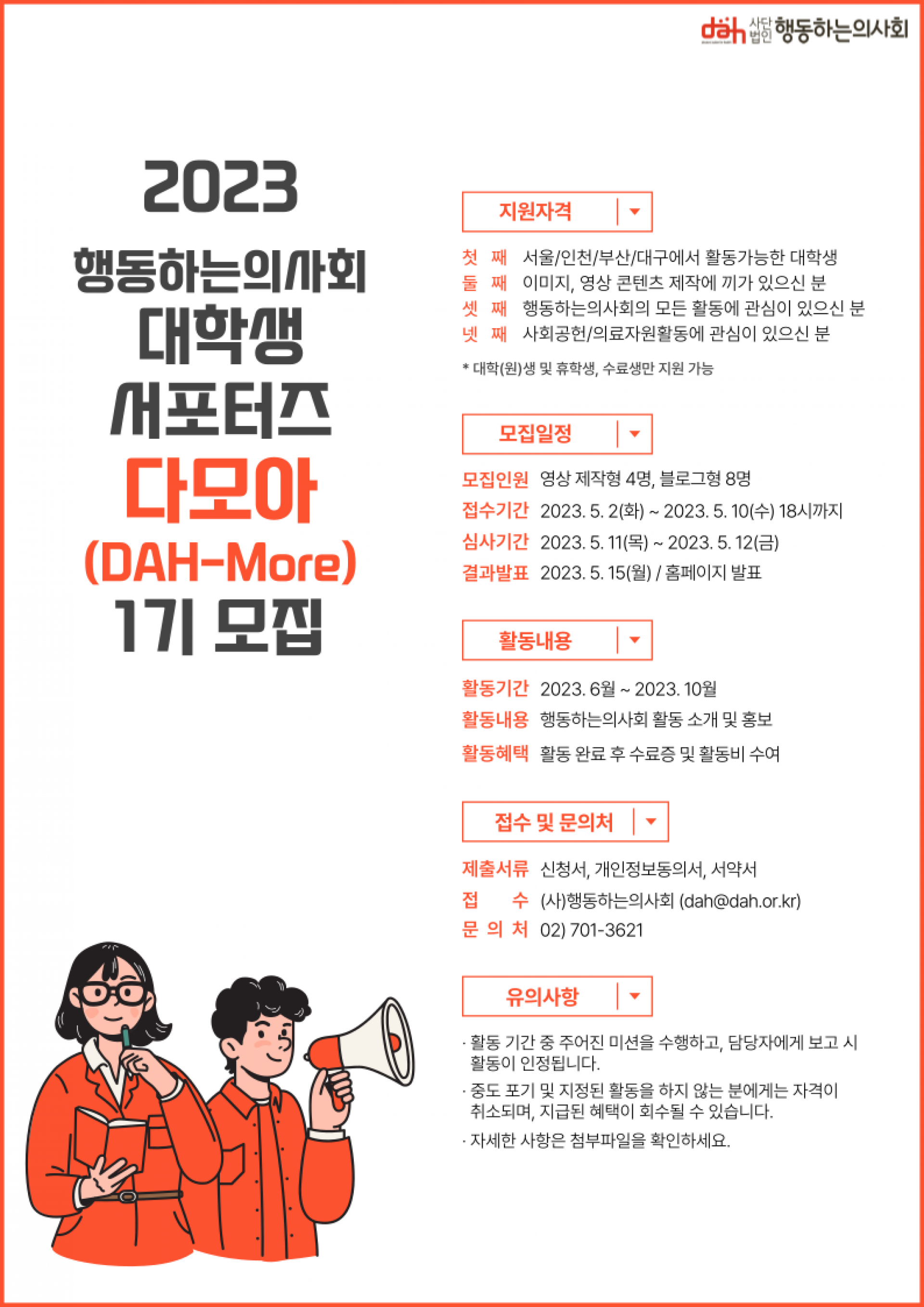 dah 사단법인 행동하는의사회

2023

행동하는의사회
대학생
서포터즈
다모아
(DAH-More)
1기 모집

지원자격

첫 째 서울/인천/부산/대구에서 활동가능한 대학생
둘 째 이미지, 영상 콘텐츠 제작에 끼가 있으신 분
셋 째 행동하는의사회의 모든 활동에 관심이 있으신 분
넷 째 사회공헌/의료자원활동에 관심이 있으신 분

* 대학(원)생 및 휴학생, 수료생만 지원 가능

모집일정

모집인원 영상 제작형 4명, 블로그형 8명
접수기간 2023. 5. 2(화) ~ 2023. 5. 10(수) 18시까지
심사기간 2023. 5. 11(목) ~ 2023. 5. 12(금)
결과발표 2023. 5. 15(월) / 홈페이지 발표

활동내용

활동기간 2023. 6월 ~ 2023. 10월
활동내용 행동하는의사회 활동 소개 및 홍보
활동혜택 활동 완료 후 수료증 및 활동비 수여

접수 및 문의처

제출서류 신청서, 개인정보동의서, 서약서
접 수 (사)행동하는의사회 (dah@dah.or.kr)
문 의 처 02) 701-3621

유의사항

· 활동 기간 중 주어진 미션을 수행하고, 담당자에게 보고 시 활동이 인정됩니다.
· 중도 포기 및 지정된 활동을 하지 않는 분에게는 자격이 취소되며, 지급된 혜택이 회수될 수 있습니다.
· 자세한 사항은 첨부파일을 확인하세요.